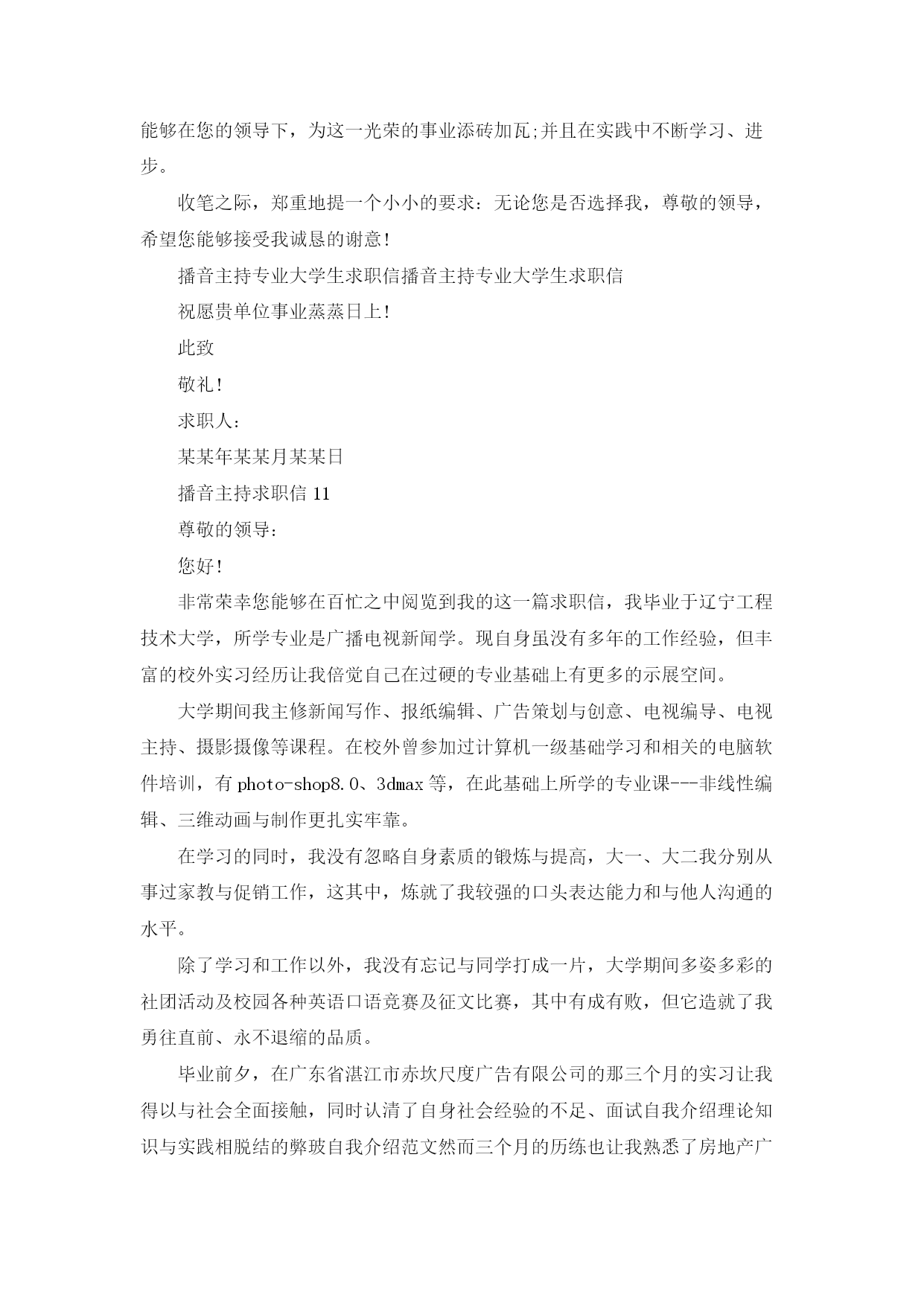 能够在您的领导下，为这一光荣的事业添砖加瓦;并且在实践中不断学习、进步。

收笔之际，郑重地提一个小小的要求：无论您是否选择我，尊敬的领导，希望您能够接受我诚恳的谢意!

播音主持专业大学生求职信播音主持专业大学生求职信

祝愿贵单位事业蒸蒸日上!

此致

敬礼!

求职人：

某某年某某月某某日

播音主持求职信 11

尊敬的领导：

您好!

非常荣幸您能够在百忙之中阅览到我的这一篇求职信，我毕业于辽宁工程技术大学，所学专业是广播电视新闻学。现自身虽没有多年的工作经验，但丰富的校外实习经历让我倍觉自己在过硬的专业基础上有更多的示展空间。

大学期间我主修新闻写作、报纸编辑、广告策划与创意、电视编导、电视主持、摄影摄像等课程。在校外曾参加过计算机一级基础学习和相关的电脑软件培训，有 photo-shop8.0、3dmax 等，在此基础上所学的专业课---非线性编辑、三维动画与制作更扎实牢靠。

在学习的同时，我没有忽略自身素质的锻炼与提高，大一、大二我分别从事过家教与促销工作，这其中，炼就了我较强的口头表达能力和与他人沟通的水平。

除了学习和工作以外，我没有忘记与同学打成一片，大学期间多姿多彩的社团活动及校园各种英语口语竞赛及征文比赛，其中有成有败，但它造就了我勇往直前、永不退缩的品质。

毕业前夕，在广东省湛江市赤坎尺度广告有限公司的那三个月的实习让我得以与社会全面接触，同时认清了自身社会经验的不足、面试自我介绍理论知识与实践相脱结的弊玻自我介绍范文然而三个月的历练也让我熟悉了房地产广